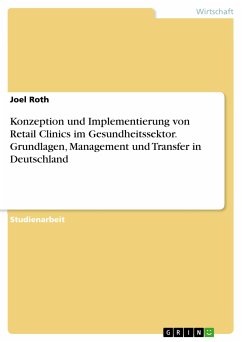 Wirtschaft

Joel Roth

Konzeption und Implementierung von Retail Clinics im Gesundheitssektor. Grundlagen, Management und Transfer in Deutschland

Studienarbeit

GRIN